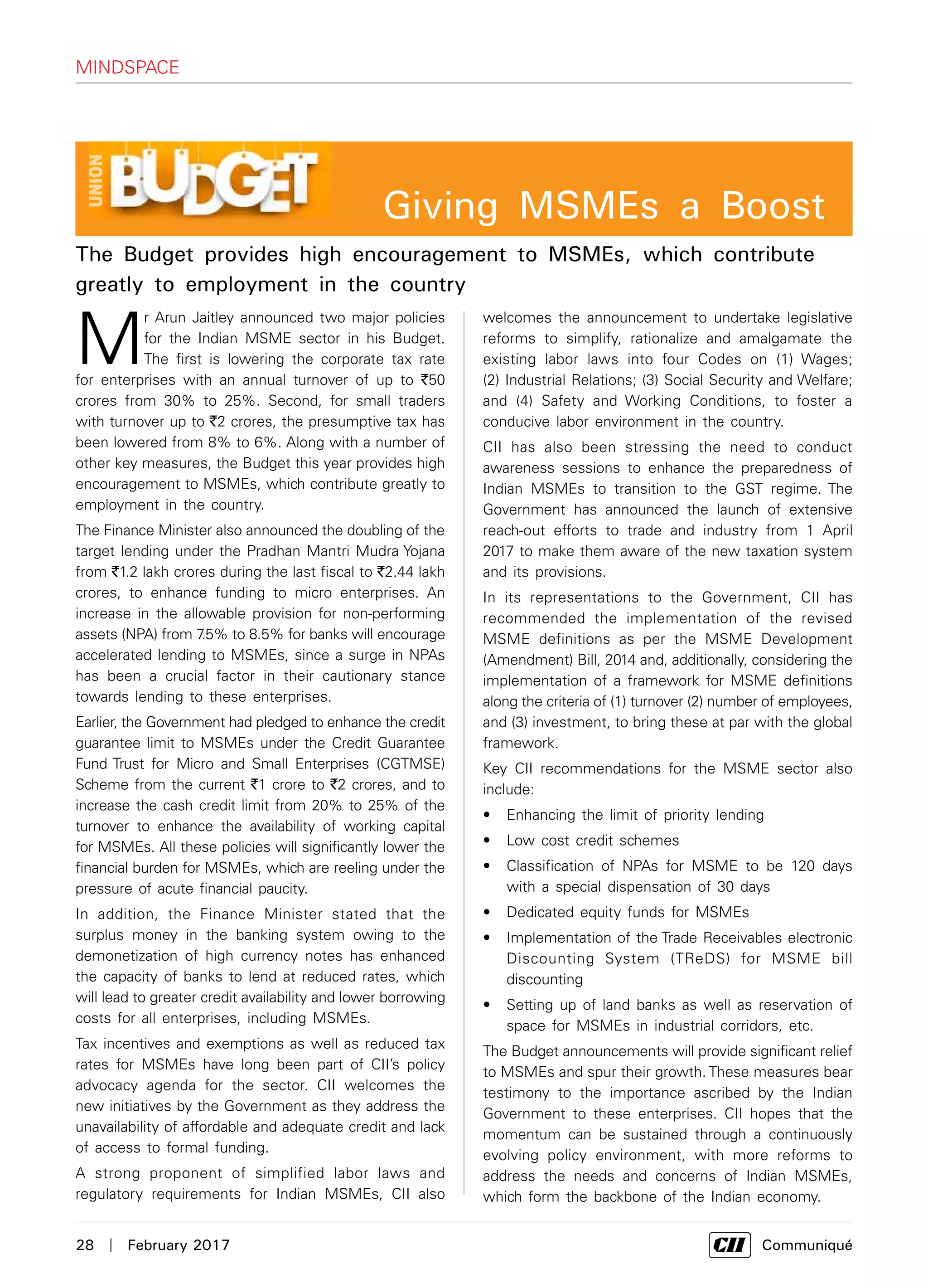 MINDSPACE

UNION BUDGET

Giving MSMEs a Boost

The Budget provides high encouragement to MSMEs, which contribute greatly to employment in the country

Mr Arun Jaitley announced two major policies for the Indian MSME sector in his Budget. The first is lowering the corporate tax rate for enterprises with an annual turnover of up to ₹50 crores from 30% to 25%. Second, for small traders with turnover up to ₹2 crores, the presumptive tax has been lowered from 8% to 6%. Along with a number of other key measures, the Budget this year provides high encouragement to MSMEs, which contribute greatly to employment in the country.

The Finance Minister also announced the doubling of the target lending under the Pradhan Mantri Mudra Yojana from ₹1.2 lakh crores during the last fiscal to ₹2.44 lakh crores, to enhance funding to micro enterprises. An increase in the allowable provision for non-performing assets (NPA) from 7.5% to 8.5% for banks will encourage accelerated lending to MSMEs, since a surge in NPAs has been a crucial factor in their cautionary stance towards lending to these enterprises.

Earlier, the Government had pledged to enhance the credit guarantee limit to MSMEs under the Credit Guarantee Fund Trust for Micro and Small Enterprises (CGTMSE) Scheme from the current ₹1 crore to ₹2 crores, and to increase the cash credit limit from 20% to 25% of the turnover to enhance the availability of working capital for MSMEs. All these policies will significantly lower the financial burden for MSMEs, which are reeling under the pressure of acute financial paucity.

In addition, the Finance Minister stated that the surplus money in the banking system owing to the demonetization of high currency notes has enhanced the capacity of banks to lend at reduced rates, which will lead to greater credit availability and lower borrowing costs for all enterprises, including MSMEs.

Tax incentives and exemptions as well as reduced tax rates for MSMEs have long been part of CII's policy advocacy agenda for the sector. CII welcomes the new initiatives by the Government as they address the unavailability of affordable and adequate credit and lack of access to formal funding.

A strong proponent of simplified labor laws and regulatory requirements for Indian MSMEs, CII also welcomes the announcement to undertake legislative reforms to simplify, rationalize and amalgamate the existing labor laws into four Codes on (1) Wages; (2) Industrial Relations; (3) Social Security and Welfare; and (4) Safety and Working Conditions, to foster a conducive labor environment in the country.

CII has also been stressing the need to conduct awareness sessions to enhance the preparedness of Indian MSMEs to transition to the GST regime. The Government has announced the launch of extensive reach-out efforts to trade and industry from 1 April 2017 to make them aware of the new taxation system and its provisions.

In its representations to the Government, CII has recommended the implementation of the revised MSME definitions as per the MSME Development (Amendment) Bill, 2014 and, additionally, considering the implementation of a framework for MSME definitions along the criteria of (1) turnover (2) number of employees, and (3) investment, to bring these at par with the global framework.

Key CII recommendations for the MSME sector also include:

• Enhancing the limit of priority lending
• Low cost credit schemes
• Classification of NPAs for MSME to be 120 days with a special dispensation of 30 days
• Dedicated equity funds for MSMEs
• Implementation of the Trade Receivables electronic Discounting System (TReDS) for MSME bill discounting
• Setting up of land banks as well as reservation of space for MSMEs in industrial corridors, etc.

The Budget announcements will provide significant relief to MSMEs and spur their growth. These measures bear testimony to the importance ascribed by the Indian Government to these enterprises. CII hopes that the momentum can be sustained through a continuously evolving policy environment, with more reforms to address the needs and concerns of Indian MSMEs, which form the backbone of the Indian economy.

28 | February 2017

CII Communiqué